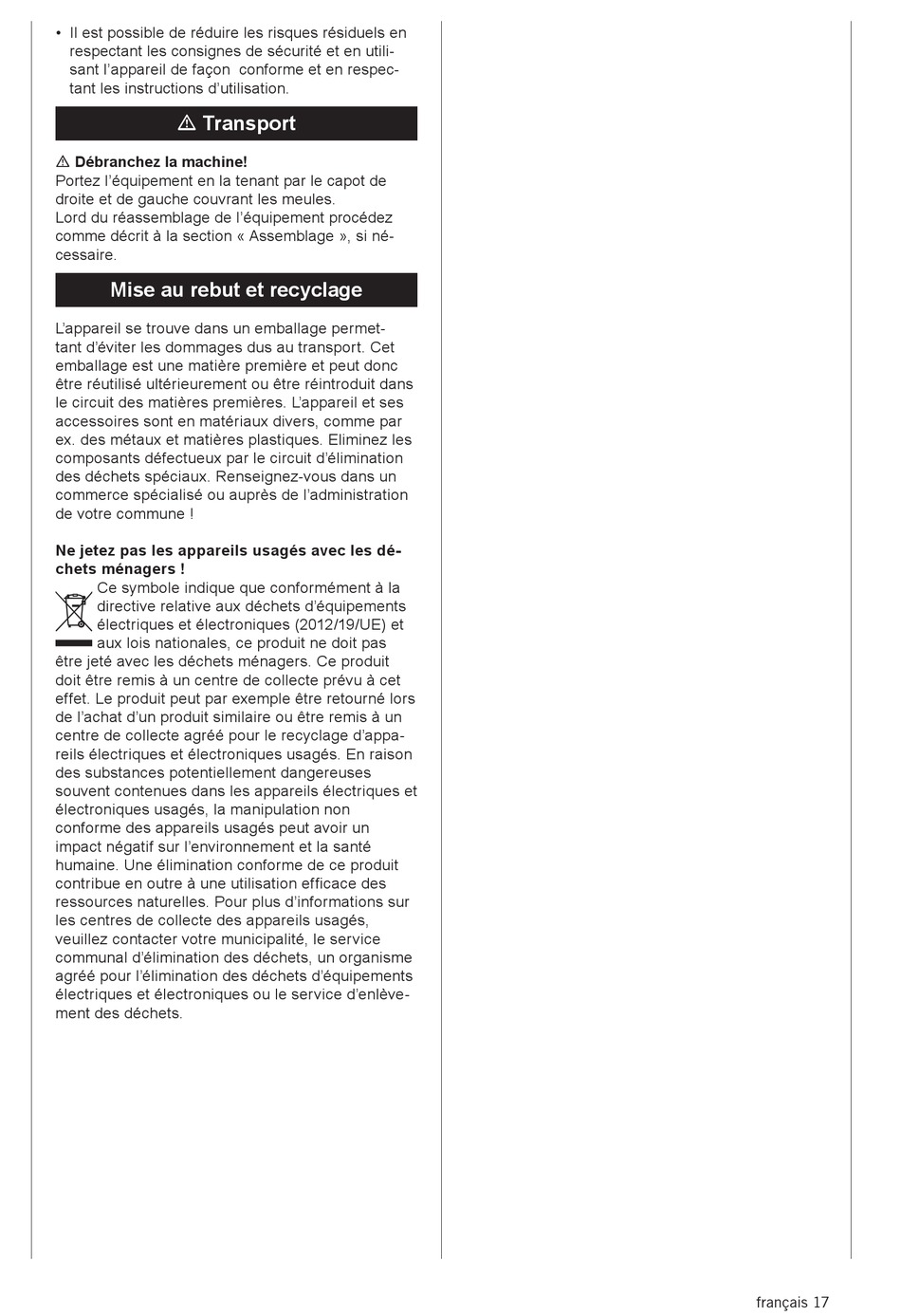 • Il est possible de réduire les risques résiduels en respectant les consignes de sécurité et en utilisant l'appareil de façon conforme et en respectant les instructions d'utilisation.

⚠ Transport

⚠ Débranchez la machine!
Portez l'équipement en la tenant par le capot de droite et de gauche couvrant les meules.
Lord du réassemblage de l'équipement procédez comme décrit à la section « Assemblage », si nécessaire.

Mise au rebut et recyclage

L'appareil se trouve dans un emballage permettant d'éviter les dommages dus au transport. Cet emballage est une matière première et peut donc être réutilisé ultérieurement ou être réintroduit dans le circuit des matières premières. L'appareil et ses accessoires sont en matériaux divers, comme par ex. des métaux et matières plastiques. Eliminez les composants défectueux par le circuit d'élimination des déchets spéciaux. Renseignez-vous dans un commerce spécialisé ou auprès de l'administration de votre commune !

Ne jetez pas les appareils usagés avec les déchets ménagers !
Ce symbole indique que conformément à la directive relative aux déchets d'équipements électriques et électroniques (2012/19/UE) et aux lois nationales, ce produit ne doit pas être jeté avec les déchets ménagers. Ce produit doit être remis à un centre de collecte prévu à cet effet. Le produit peut par exemple être retourné lors de l'achat d'un produit similaire ou être remis à un centre de collecte agréé pour le recyclage d'appareils électriques et électroniques usagés. En raison des substances potentiellement dangereuses souvent contenues dans les appareils électriques et électroniques usagés, la manipulation non conforme des appareils usagés peut avoir un impact négatif sur l'environnement et la santé humaine. Une élimination conforme de ce produit contribue en outre à une utilisation efficace des ressources naturelles. Pour plus d'informations sur les centres de collecte des appareils usagés, veuillez contacter votre municipalité, le service communal d'élimination des déchets, un organisme agréé pour l'élimination des déchets d'équipements électriques et électroniques ou le service d'enlèvement des déchets.

français 17